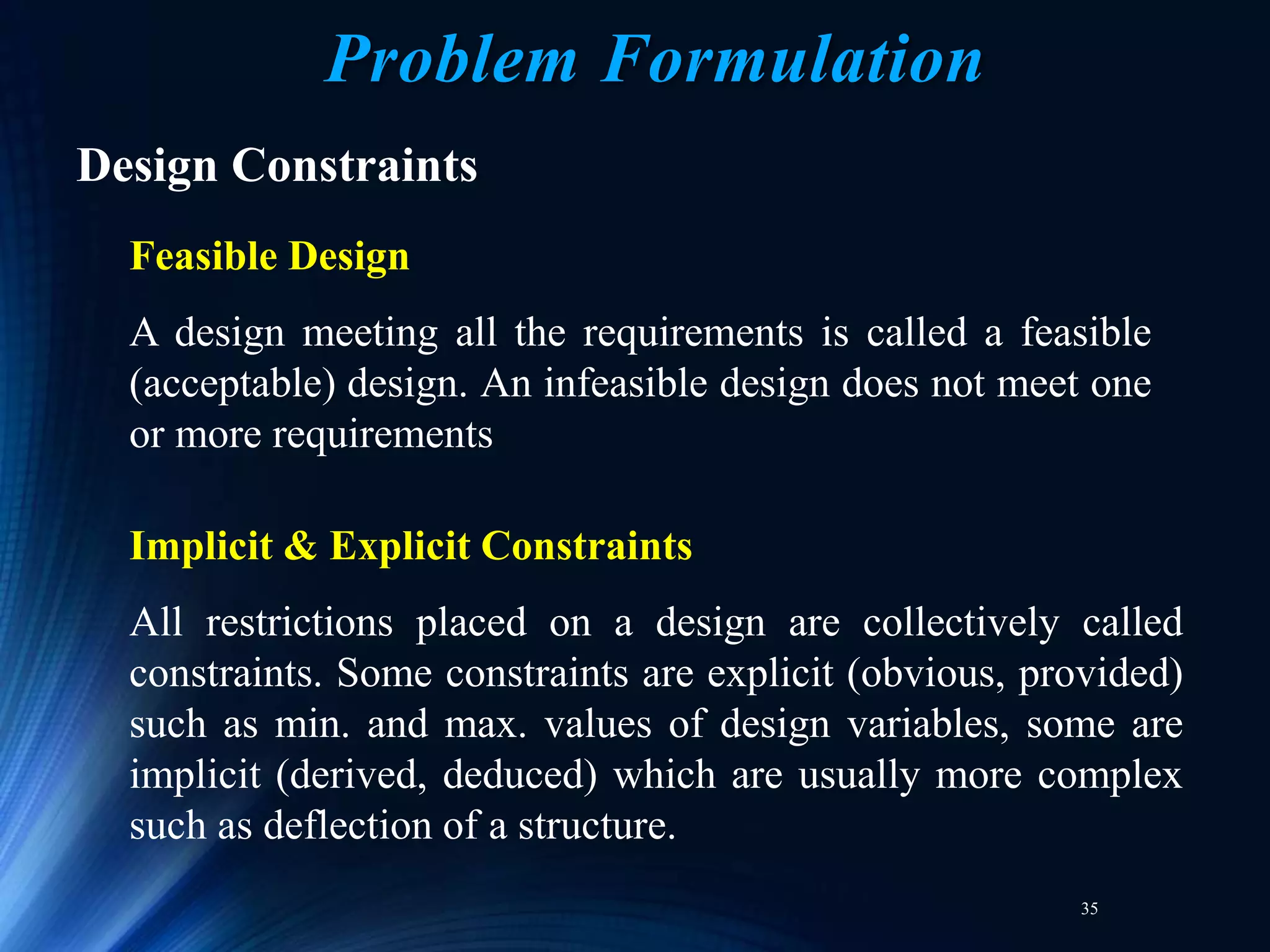 Problem Formulation

Design Constraints

Feasible Design

A design meeting all the requirements is called a feasible (acceptable) design. An infeasible design does not meet one or more requirements

Implicit & Explicit Constraints

All restrictions placed on a design are collectively called constraints. Some constraints are explicit (obvious, provided) such as min. and max. values of design variables, some are implicit (derived, deduced) which are usually more complex such as deflection of a structure.

35